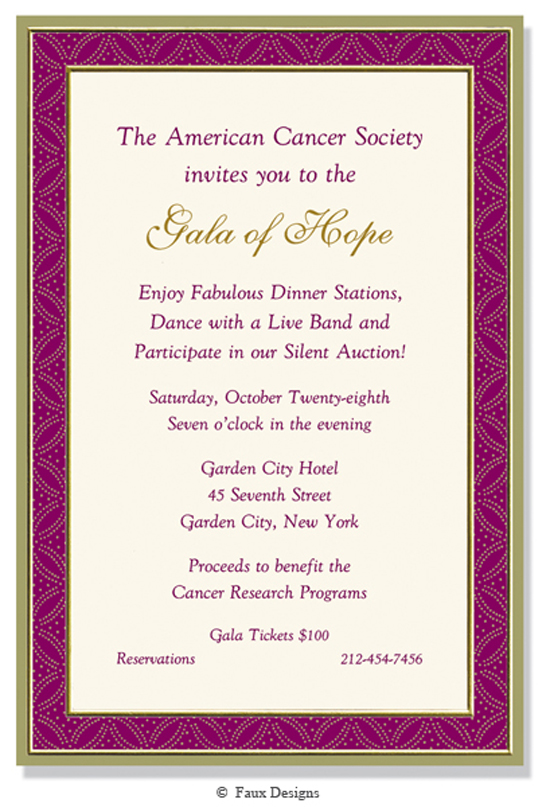 The American Cancer Society
invites you to the

Gala of Hope

Enjoy Fabulous Dinner Stations,
Dance with a Live Band and
Participate in our Silent Auction!

Saturday, October Twenty-eighth
Seven o'clock in the evening

Garden City Hotel
45 Seventh Street
Garden City, New York

Proceeds to benefit the
Cancer Research Programs

Gala Tickets $100

Reservations 212-454-7456

© Faux Designs